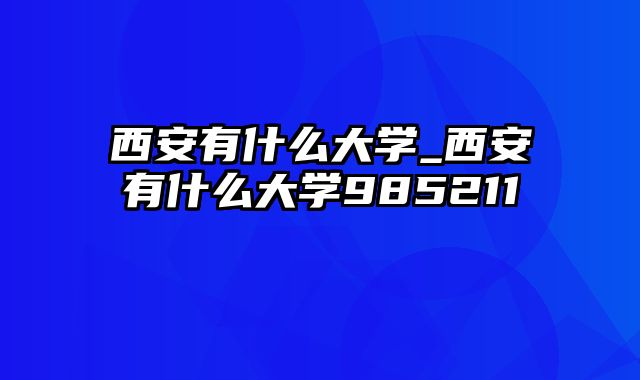 西安有什么大学_西安有什么大学985211